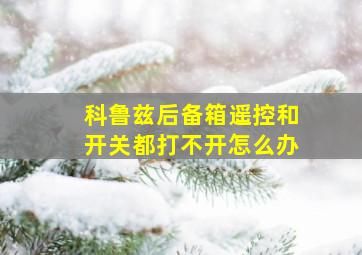 科鲁兹后备箱遥控和开关都打不开怎么办